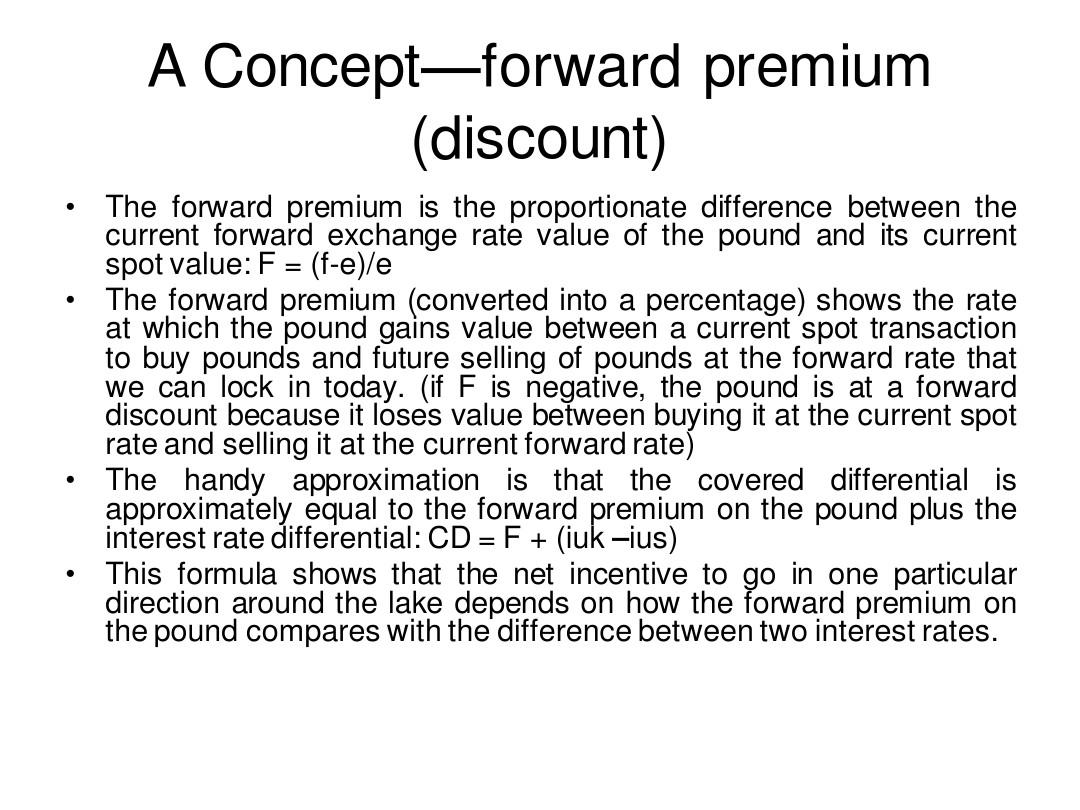 A Concept—forward premium (discount)

• The forward premium is the proportionate difference between the current forward exchange rate value of the pound and its current spot value: F = (f-e)/e

• The forward premium (converted into a percentage) shows the rate at which the pound gains value between a current spot transaction to buy pounds and future selling of pounds at the forward rate that we can lock in today. (if F is negative, the pound is at a forward discount because it loses value between buying it at the current spot rate and selling it at the current forward rate)

• The handy approximation is that the covered differential is approximately equal to the forward premium on the pound plus the interest rate differential: CD = F + (iuk –ius)

• This formula shows that the net incentive to go in one particular direction around the lake depends on how the forward premium on the pound compares with the difference between two interest rates.